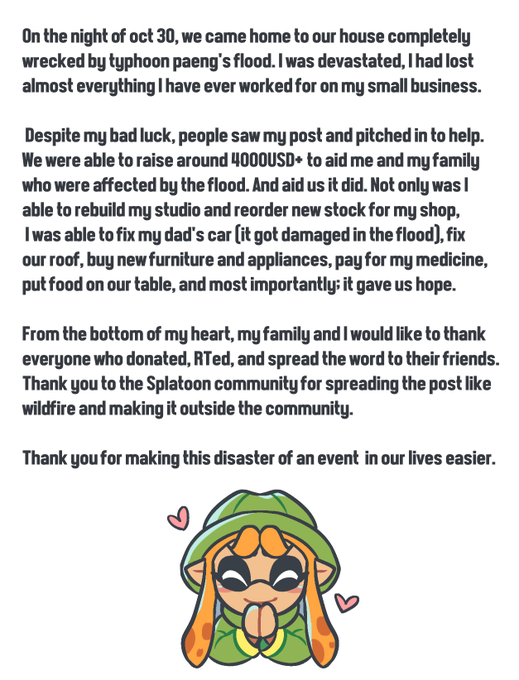 On the night of oct 30, we came home to our house completely wrecked by typhoon paeng's flood. I was devastated, I had lost almost everything I have ever worked for on my small business.

Despite my bad luck, people saw my post and pitched in to help. We were able to raise around 4000USD+ to aid me and my family who were affected by the flood. And aid us it did. Not only was I able to rebuild my studio and reorder new stock for my shop, I was able to fix my dad's car (it got damaged in the flood), fix our roof, buy new furniture and appliances, pay for my medicine, put food on our table, and most importantly; it gave us hope.

From the bottom of my heart, my family and I would like to thank everyone who donated, RTed, and spread the word to their friends. Thank you to the Splatoon community for spreading the post like wildfire and making it outside the community.

Thank you for making this disaster of an event in our lives easier.